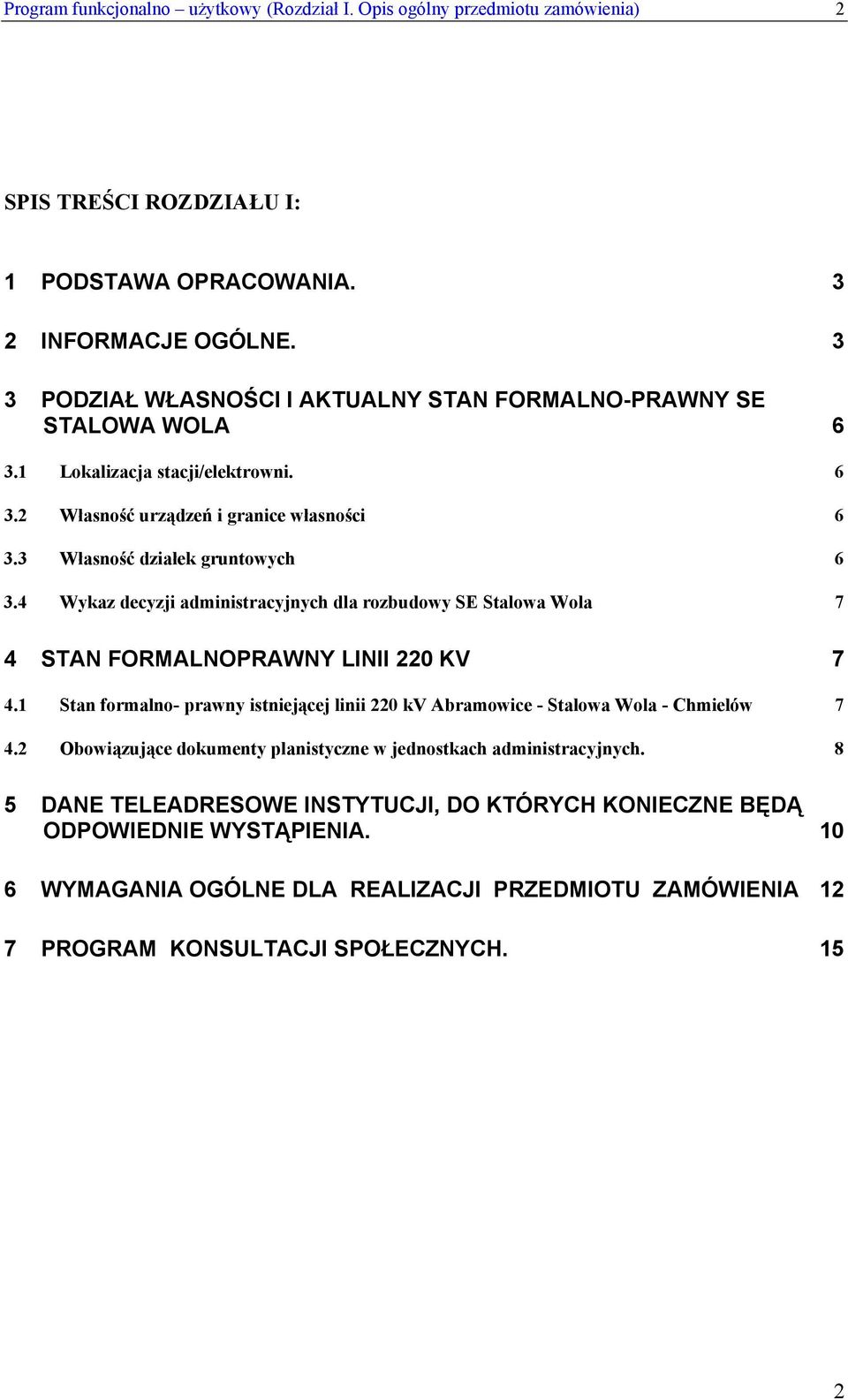 Program funkcjonalno – użytkowy (Rozdział I. Opis ogólny przedmiotu zamówienia) 2

SPIS TREŚCI ROZDZIAŁU I:

1 PODSTAWA OPRACOWANIA. 3

2 INFORMACJE OGÓLNE. 3

3 PODZIAŁ WŁASNOŚCI I AKTUALNY STAN FORMALNO-PRAWNY SE STALOWA WOLA 6

3.1 Lokalizacja stacji/elektrowni. 6

3.2 Własność urządzeń i granice własności 6

3.3 Własność działek gruntowych 6

3.4 Wykaz decyzji administracyjnych dla rozbudowy SE Stalowa Wola 7

4 STAN FORMALNOPRAWNY LINII 220 KV 7

4.1 Stan formalno- prawny istniejącej linii 220 kV Abramowice - Stalowa Wola - Chmielów 7

4.2 Obowiązujące dokumenty planistyczne w jednostkach administracyjnych. 8

5 DANE TELEADRESOWE INSTYTUCJI, DO KTÓRYCH KONIECZNE BĘDĄ ODPOWIEDNIE WYSTĄPIENIA. 10

6 WYMAGANIA OGÓLNE DLA REALIZACJI PRZEDMIOTU ZAMÓWIENIA 12

7 PROGRAM KONSULTACJI SPOŁECZNYCH. 15

2